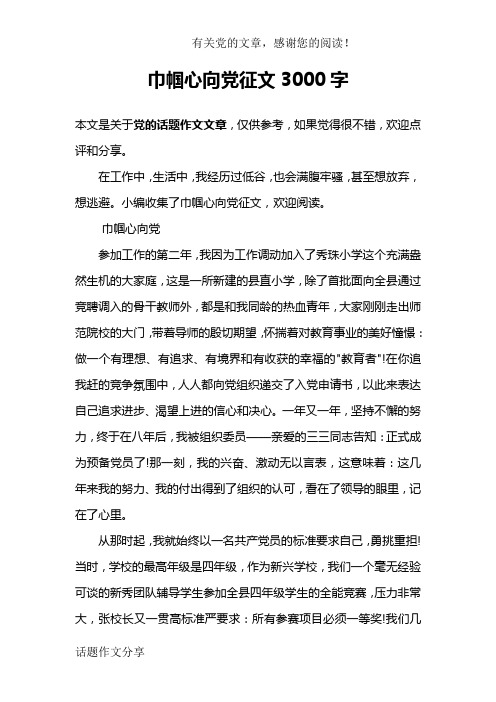 有关党的文章，感谢您的阅读！

巾帼心向党征文 3000 字

本文是关于党的话题作文文章，仅供参考，如果觉得很不错，欢迎点评和分享。

在工作中，生活中，我经历过低谷，也会满腹牢骚，甚至想放弃，想逃避。小编收集了巾帼心向党征文，欢迎阅读。

巾帼心向党

参加工作的第二年，我因为工作调动加入了秀珠小学这个充满盎然生机的大家庭，这是一所新建的县直小学，除了首批面向全县通过竞聘调入的骨干教师外，都是和我同龄的热血青年，大家刚刚走出师范院校的大门，带着导师的殷切期望，怀揣着对教育事业的美好憧憬：做一个有理想、有追求、有境界和有收获的幸福的"教育者"!在你追我赶的竞争氛围中，人人都向党组织递交了入党申请书，以此来表达自己追求进步、渴望上进的信心和决心。一年又一年，坚持不懈的努力，终于在八年后，我被组织委员——亲爱的三三同志告知：正式成为预备党员了!那一刻，我的兴奋、激动无以言表，这意味着：这几年来我的努力、我的付出得到了组织的认可，看在了领导的眼里，记在了心里。

从那时起，我就始终以一名共产党员的标准要求自己，勇挑重担!当时，学校的最高年级是四年级，作为新兴学校，我们一个毫无经验可谈的新秀团队辅导学生参加全县四年级学生的全能竞赛，压力非常大，张校长又一贯高标准严要求：所有参赛项目必须一等奖!我们几

话题作文分享